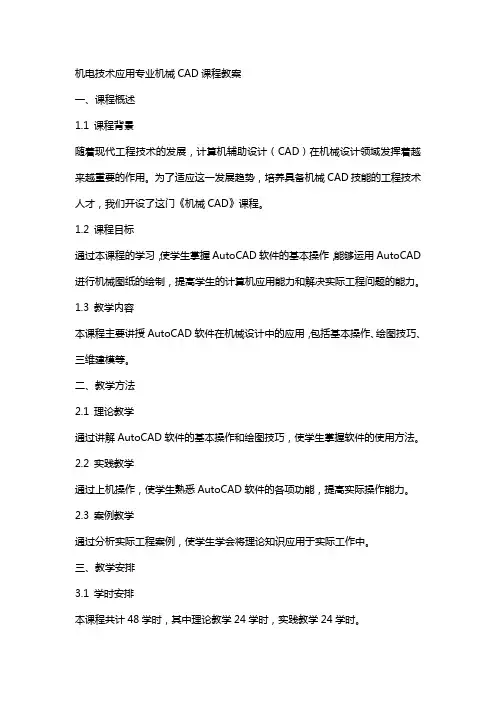 机电技术应用专业机械 CAD 课程教案

一、课程概述

1.1 课程背景

随着现代工程技术的发展，计算机辅助设计（CAD）在机械设计领域发挥着越来越重要的作用。为了适应这一发展趋势，培养具备机械 CAD 技能的工程技术人才，我们开设了这门《机械 CAD》课程。

1.2 课程目标

通过本课程的学习，使学生掌握 AutoCAD 软件的基本操作，能够运用 AutoCAD 进行机械图纸的绘制，提高学生的计算机应用能力和解决实际工程问题的能力。

1.3 教学内容

本课程主要讲授 AutoCAD 软件在机械设计中的应用，包括基本操作、绘图技巧、三维建模等。

二、教学方法

2.1 理论教学

通过讲解 AutoCAD 软件的基本操作和绘图技巧，使学生掌握软件的使用方法。

2.2 实践教学

通过上机操作，使学生熟悉 AutoCAD 软件的各项功能，提高实际操作能力。

2.3 案例教学

通过分析实际工程案例，使学生学会将理论知识应用于实际工作中。

三、教学安排

3.1 学时安排

本课程共计 48 学时，其中理论教学 24 学时，实践教学 24 学时。